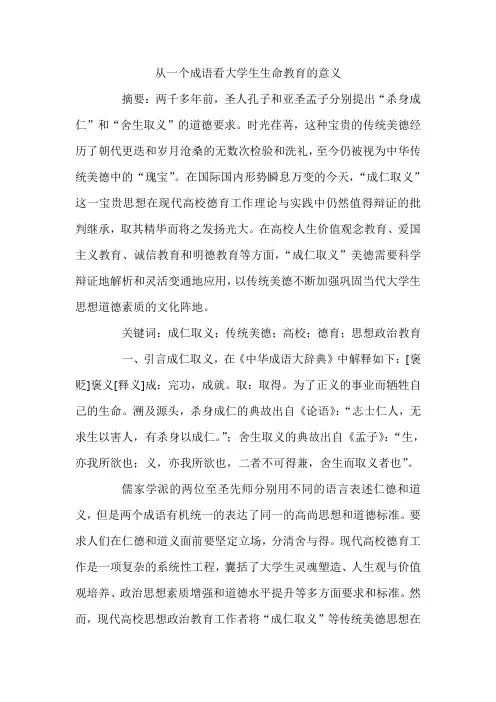 从一个成语看大学生生命教育的意义

摘要：两千多年前，圣人孔子和亚圣孟子分别提出“杀身成仁”和“舍生取义”的道德要求。时光荏苒，这种宝贵的传统美德经历了朝代更迭和岁月沧桑的无数次检验和洗礼，至今仍被视为中华传统美德中的“瑰宝”。在国际国内形势瞬息万变的今天，“成仁取义”这一宝贵思想在现代高校德育工作理论与实践中仍然值得辩证的批判继承，取其精华而将之发扬光大。在高校人生价值观念教育、爱国主义教育、诚信教育和明德教育等方面，“成仁取义”美德需要科学辩证地解析和灵活变通地应用，以传统美德不断加强巩固当代大学生思想道德素质的文化阵地。

关键词：成仁取义；传统美德；高校；德育；思想政治教育

一、引言成仁取义，在《中华成语大辞典》中解释如下：[褒贬]褒义[释义]成：完功，成就。取：取得。为了正义的事业而牺牲自己的生命。溯及源头，杀身成仁的典故出自《论语》：“志士仁人，无求生以害人，有杀身以成仁。”；舍生取义的典故出自《孟子》：“生，亦我所欲也；义，亦我所欲也，二者不可得兼，舍生而取义者也”。

儒家学派的两位至圣先师分别用不同的语言表述仁德和道义，但是两个成语有机统一的表达了同一的高尚思想和道德标准。要求人们在仁德和道义面前要坚定立场，分清舍与得。现代高校德育工作是一项复杂的系统性工程，囊括了大学生灵魂塑造、人生观与价值观培养、政治思想素质增强和道德水平提升等多方面要求和标准。然而，现代高校思想政治教育工作者将“成仁取义”等传统美德思想在